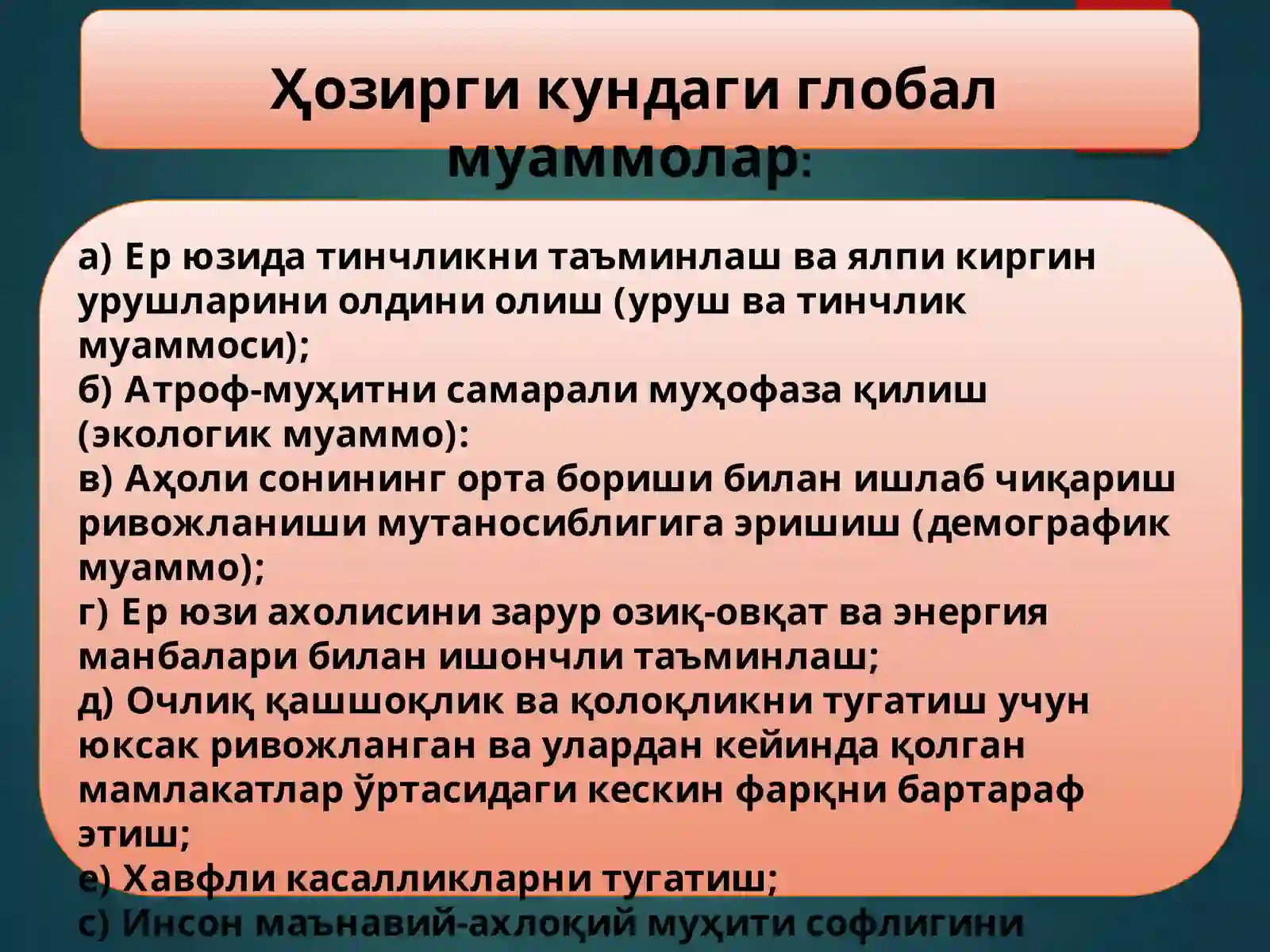 Ҳозирги кундаги глобал муаммолар:

а) Ер юзида тинчликни таъминлаш ва ялпи киргин урушларини олдини олиш (уруш ва тинчлик муаммоси);
б) Атроф-муҳитни самарали муҳофаза қилиш (экологик муаммо):
в) Аҳоли сонининг орта бориши билан ишлаб чиқариш ривожланиши мутаносиблигига эришиш (демографик муаммо);
г) Ер юзи ахолисини зарур озиқ-овқат ва энергия манбалари билан ишончли таъминлаш;
д) Очлиқ қашшоқлик ва қолоқликни тугатиш учун юксак ривожланган ва улардан кейинда қолган мамлакатлар ўртасидаги кескин фарқни бартараф этиш;
е) Хавфли касалликларни тугатиш;
с) Инсон маънавий-ахлоқий муҳити софлигини